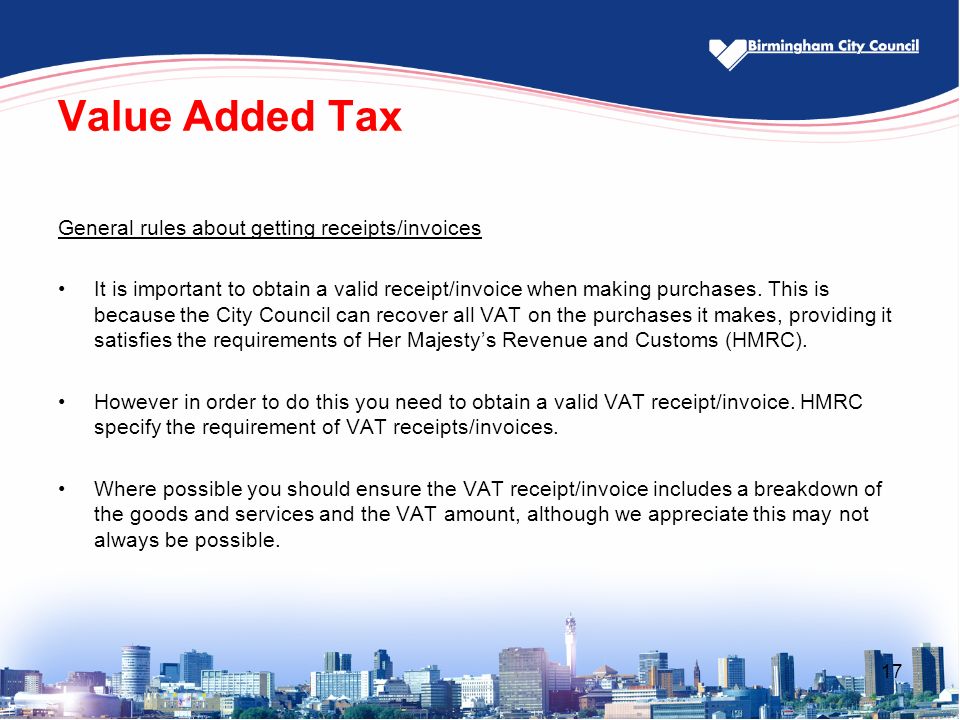 Birmingham City Council

Value Added Tax

General rules about getting receipts/invoices

• It is important to obtain a valid receipt/invoice when making purchases. This is because the City Council can recover all VAT on the purchases it makes, providing it satisfies the requirements of Her Majesty's Revenue and Customs (HMRC).

• However in order to do this you need to obtain a valid VAT receipt/invoice. HMRC specify the requirement of VAT receipts/invoices.

• Where possible you should ensure the VAT receipt/invoice includes a breakdown of the goods and services and the VAT amount, although we appreciate this may not always be possible.

17